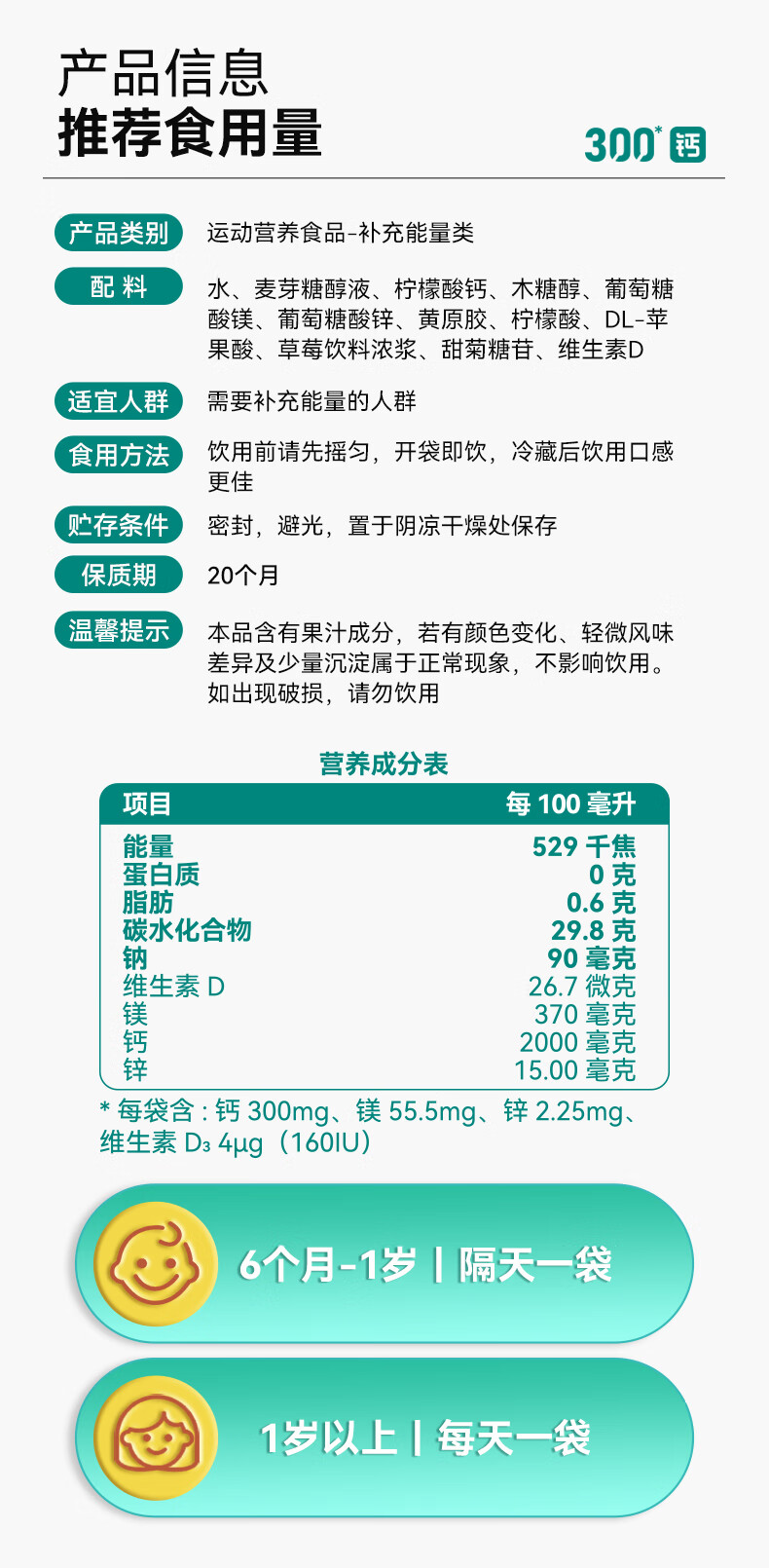 产品信息
推荐食用量

300* 钙

产品类别 运动营养食品-补充能量类

配 料 水、麦芽糖醇液、柠檬酸钙、木糖醇、葡萄糖酸镁、葡萄糖酸锌、黄原胶、柠檬酸、DL-苹果酸、草莓饮料浓浆、甜菊糖苷、维生素D

适宜人群 需要补充能量的人群

食用方法 饮用前请先摇匀，开袋即饮，冷藏后饮用口感更佳

贮存条件 密封，避光，置于阴凉干燥处保存

保质期 20个月

温馨提示 本品含有果汁成分，若有颜色变化、轻微风味差异及少量沉淀属于正常现象，不影响饮用。如出现破损，请勿饮用

营养成分表

| 项目 | 每 100 毫升 |
|---|---|
| 能量 | 529 千焦 |
| 蛋白质 | 0 克 |
| 脂肪 | 0.6 克 |
| 碳水化合物 | 29.8 克 |
| 钠 | 90 毫克 |
| 维生素 D | 26.7 微克 |
| 镁 | 370 毫克 |
| 钙 | 2000 毫克 |
| 锌 | 15.00 毫克 |

* 每袋含：钙 300mg、镁 55.5mg、锌 2.25mg、维生素 $D_3$ 4μg（160IU）

6个月-1岁 | 隔天一袋

1岁以上 | 每天一袋